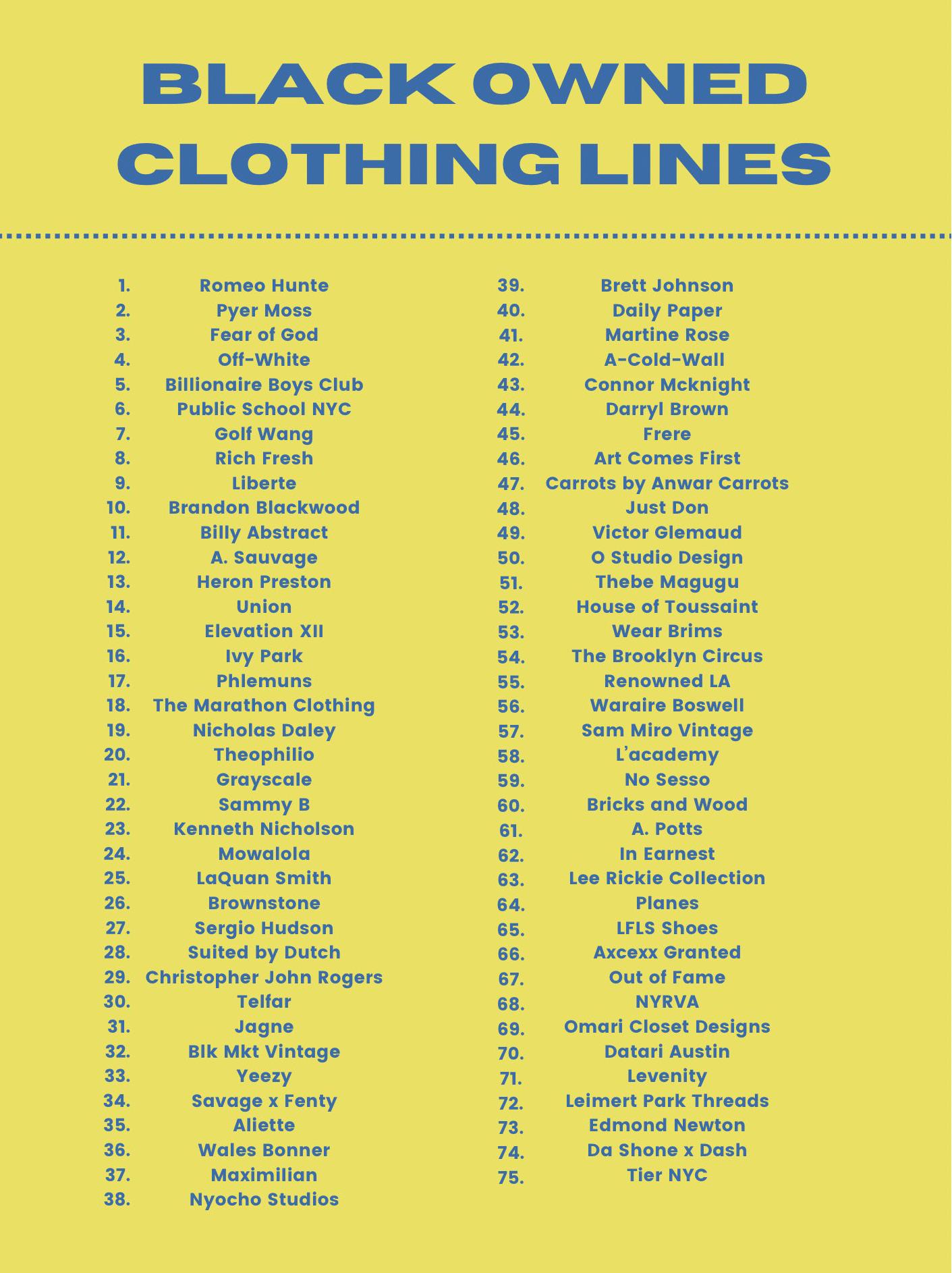 BLACK OWNED CLOTHING LINES

1. Romeo Hunte
2. Pyer Moss
3. Fear of God
4. Off-White
5. Billionaire Boys Club
6. Public School NYC
7. Golf Wang
8. Rich Fresh
9. Liberte
10. Brandon Blackwood
11. Billy Abstract
12. A. Sauvage
13. Heron Preston
14. Union
15. Elevation XII
16. Ivy Park
17. Phlemuns
18. The Marathon Clothing
19. Nicholas Daley
20. Theophilio
21. Grayscale
22. Sammy B
23. Kenneth Nicholson
24. Mowalola
25. LaQuan Smith
26. Brownstone
27. Sergio Hudson
28. Suited by Dutch
29. Christopher John Rogers
30. Telfar
31. Jagne
32. Blk Mkt Vintage
33. Yeezy
34. Savage x Fenty
35. Aliette
36. Wales Bonner
37. Maximilian
38. Nyocho Studios

39. Brett Johnson
40. Daily Paper
41. Martine Rose
42. A-Cold-Wall
43. Connor Mcknight
44. Darryl Brown
45. Frere
46. Art Comes First
47. Carrots by Anwar Carrots
48. Just Don
49. Victor Glemaud
50. O Studio Design
51. Thebe Magugu
52. House of Toussaint
53. Wear Brims
54. The Brooklyn Circus
55. Renowned LA
56. Waraire Boswell
57. Sam Miro Vintage
58. L'academy
59. No Sesso
60. Bricks and Wood
61. A. Potts
62. In Earnest
63. Lee Rickie Collection
64. Planes
65. LFLS Shoes
66. Axcexx Granted
67. Out of Fame
68. NYRVA
69. Omari Closet Designs
70. Datari Austin
71. Levenity
72. Leimert Park Threads
73. Edmond Newton
74. Da Shone x Dash
75. Tier NYC